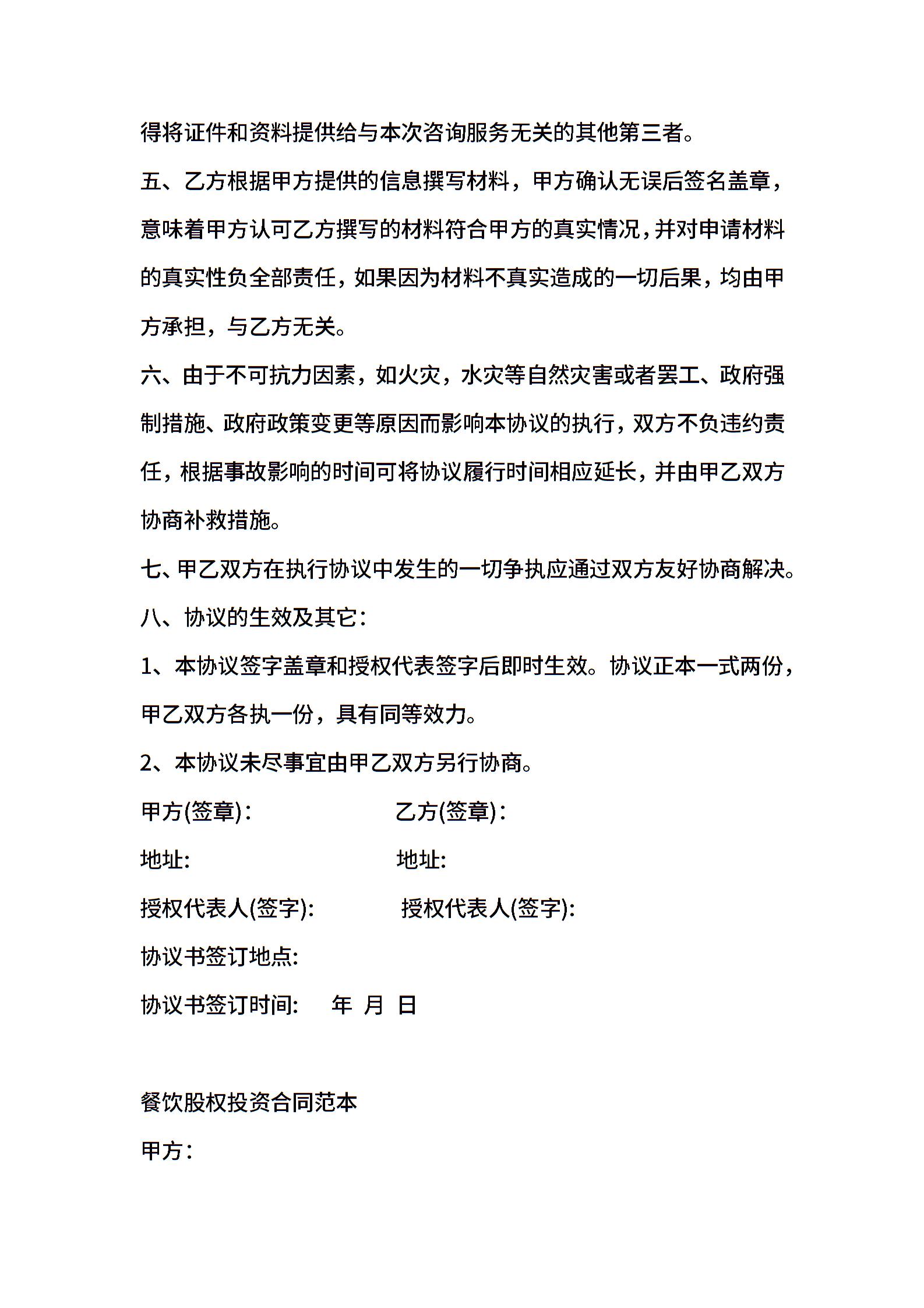 得将证件和资料提供给与本次咨询服务无关的其他第三者。

五、乙方根据甲方提供的信息撰写材料，甲方确认无误后签名盖章，意味着甲方认可乙方撰写的材料符合甲方的真实情况，并对申请材料的真实性负全部责任，如果因为材料不真实造成的一切后果，均由甲方承担，与乙方无关。

六、由于不可抗力因素，如火灾，水灾等自然灾害或者罢工、政府强制措施、政府政策变更等原因而影响本协议的执行，双方不负违约责任，根据事故影响的时间可将协议履行时间相应延长，并由甲乙双方协商补救措施。

七、甲乙双方在执行协议中发生的一切争执应通过双方友好协商解决。

八、协议的生效及其它：

1、本协议签字盖章和授权代表签字后即时生效。协议正本一式两份，甲乙双方各执一份，具有同等效力。

2、本协议未尽事宜由甲乙双方另行协商。

甲方(签章)：

乙方(签章)：

地址:

地址:

授权代表人(签字):

授权代表人(签字):

协议书签订地点:

协议书签订时间: 年 月 日

餐饮股权投资合同范本

甲方：